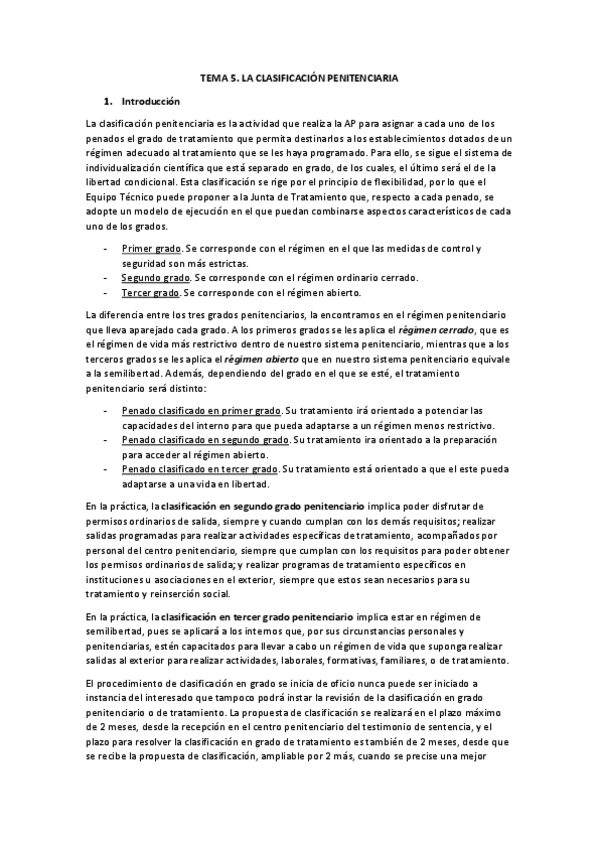 TEMA 5. LA CLASIFICACIÓN PENITENCIARIA

1. Introducción

La clasificación penitenciaria es la actividad que realiza la AP para asignar a cada uno de los penados el grado de tratamiento que permita destinarlos a los establecimientos dotados de un régimen adecuado al tratamiento que se les haya programado. Para ello, se sigue el sistema de individualización científica que está separado en grado, de los cuales, el último será el de la libertad condicional. Esta clasificación se rige por el principio de flexibilidad, por lo que el Equipo Técnico puede proponer a la Junta de Tratamiento que, respecto a cada penado, se adopte un modelo de ejecución en el que puedan combinarse aspectos característicos de cada uno de los grados.

- Primer grado. Se corresponde con el régimen en el que las medidas de control y seguridad son más estrictas.
- Segundo grado. Se corresponde con el régimen ordinario cerrado.
- Tercer grado. Se corresponde con el régimen abierto.

La diferencia entre los tres grados penitenciarios, la encontramos en el régimen penitenciario que lleva aparejado cada grado. A los primeros grados se les aplica el régimen cerrado, que es el régimen de vida más restrictivo dentro de nuestro sistema penitenciario, mientras que a los terceros grados se les aplica el régimen abierto que en nuestro sistema penitenciario equivale a la semilibertad. Además, dependiendo del grado en el que se esté, el tratamiento penitenciario será distinto:

- Penado clasificado en primer grado. Su tratamiento irá orientado a potenciar las capacidades del interno para que pueda adaptarse a un régimen menos restrictivo.
- Penado clasificado en segundo grado. Su tratamiento ira orientado a la preparación para acceder al régimen abierto.
- Penado clasificado en tercer grado. Su tratamiento está orientado a que el este pueda adaptarse a una vida en libertad.

En la práctica, la clasificación en segundo grado penitenciario implica poder disfrutar de permisos ordinarios de salida, siempre y cuando cumplan con los demás requisitos; realizar salidas programadas para realizar actividades específicas de tratamiento, acompañados por personal del centro penitenciario, siempre que cumplan con los requisitos para poder obtener los permisos ordinarios de salida; y realizar programas de tratamiento específicos en instituciones u asociaciones en el exterior, siempre que estos sean necesarios para su tratamiento y reinserción social.

En la práctica, la clasificación en tercer grado penitenciario implica estar en régimen de semilibertad, pues se aplicará a los internos que, por sus circunstancias personales y penitenciarias, estén capacitados para llevar a cabo un régimen de vida que suponga realizar salidas al exterior para realizar actividades, laborales, formativas, familiares, o de tratamiento.

El procedimiento de clasificación en grado se inicia de oficio nunca puede ser iniciado a instancia del interesado que tampoco podrá instar la revisión de la clasificación en grado penitenciario o de tratamiento. La propuesta de clasificación se realizará en el plazo máximo de 2 meses, desde la recepción en el centro penitenciario del testimonio de sentencia, y el plazo para resolver la clasificación en grado de tratamiento es también de 2 meses, desde que se recibe la propuesta de clasificación, ampliable por 2 más, cuando se precise una mejor